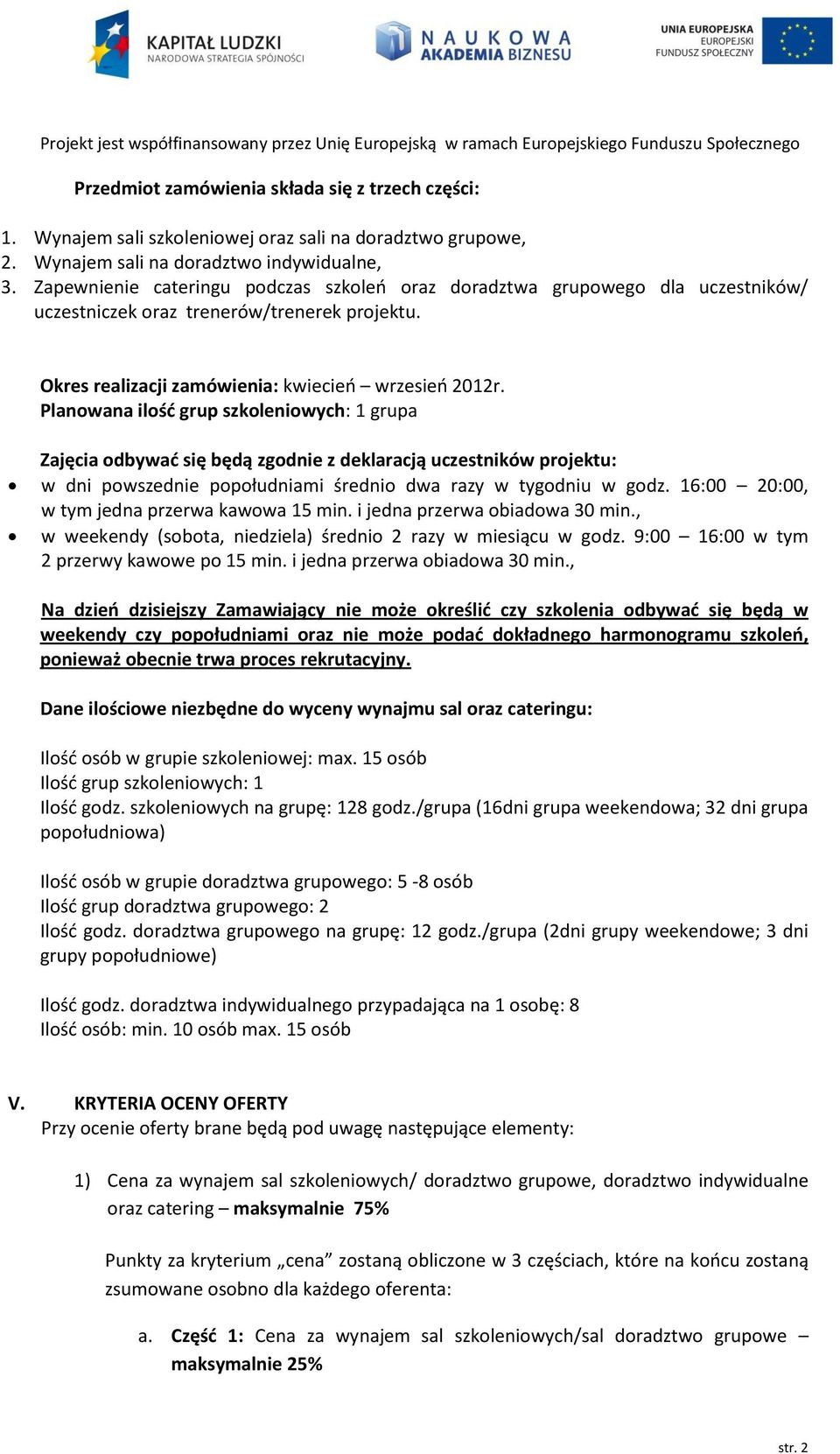 KAPITAŁ LUDZKI
NARODOWA STRATEGIA SPÓJNOŚCI

NAUKOWA
AKADEMIA BIZNESU

UNIA EUROPEJSKA
EUROPEJSKI
FUNDUSZ SPOŁECZNY

Projekt jest współfinansowany przez Unię Europejską w ramach Europejskiego Funduszu Społecznego

Przedmiot zamówienia składa się z trzech części:

1. Wynajem sali szkoleniowej oraz sali na doradztwo grupowe,
2. Wynajem sali na doradztwo indywidualne,
3. Zapewnienie cateringu podczas szkoleń oraz doradztwa grupowego dla uczestników/ uczestniczek oraz trenerów/trenerek projektu.

Okres realizacji zamówienia: kwiecień – wrzesień 2012r.
Planowana ilość grup szkoleniowych: 1 grupa

Zajęcia odbywać się będą zgodnie z deklaracją uczestników projektu:
• w dni powszednie popołudniami średnio dwa razy w tygodniu w godz. 16:00 – 20:00, w tym jedna przerwa kawowa 15 min. i jedna przerwa obiadowa 30 min.,
• w weekendy (sobota, niedziela) średnio 2 razy w miesiącu w godz. 9:00 – 16:00 w tym 2 przerwy kawowe po 15 min. i jedna przerwa obiadowa 30 min.,

Na dzień dzisiejszy Zamawiający nie może określić czy szkolenia odbywać się będą w weekendy czy popołudniami oraz nie może podać dokładnego harmonogramu szkoleń, ponieważ obecnie trwa proces rekrutacyjny.

Dane ilościowe niezbędne do wyceny wynajmu sal oraz cateringu:

Ilość osób w grupie szkoleniowej: max. 15 osób
Ilość grup szkoleniowych: 1
Ilość godz. szkoleniowych na grupę: 128 godz./grupa (16dni grupa weekendowa; 32 dni grupa popołudniowa)

Ilość osób w grupie doradztwa grupowego: 5 -8 osób
Ilość grup doradztwa grupowego: 2
Ilość godz. doradztwa grupowego na grupę: 12 godz./grupa (2dni grupy weekendowe; 3 dni grupy popołudniowe)

Ilość godz. doradztwa indywidualnego przypadająca na 1 osobę: 8
Ilość osób: min. 10 osób max. 15 osób

V. KRYTERIA OCENY OFERTY
Przy ocenie oferty brane będą pod uwagę następujące elementy:

1) Cena za wynajem sal szkoleniowych/ doradztwo grupowe, doradztwo indywidualne oraz catering – maksymalnie 75%

Punkty za kryterium „cena” zostaną obliczone w 3 częściach, które na końcu zostaną zsumowane osobno dla każdego oferenta:

a. Część 1: Cena za wynajem sal szkoleniowych/sal doradztwo grupowe – maksymalnie 25%

str. 2